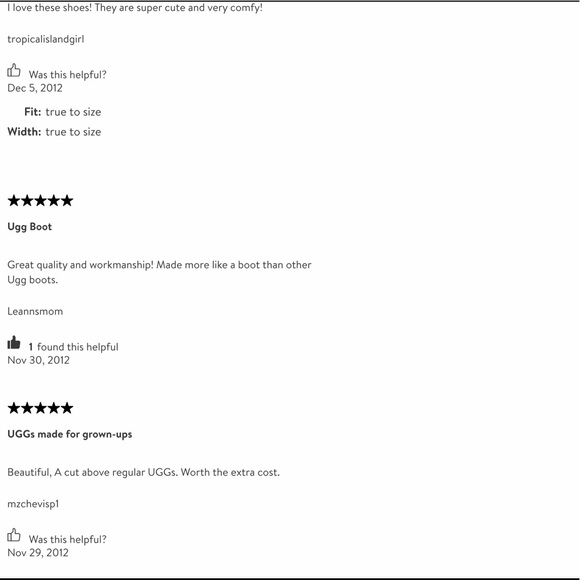 I love these shoes! They are super cute and very comfy!

tropicalislandgirl

Was this helpful?
Dec 5, 2012

Fit: true to size
Width: true to size

★★★★★

Ugg Boot

Great quality and workmanship! Made more like a boot than other Ugg boots.

Leannsmom

1 found this helpful
Nov 30, 2012

★★★★★

UGGs made for grown-ups

Beautiful, A cut above regular UGGs. Worth the extra cost.

mzchevisp1

Was this helpful?
Nov 29, 2012